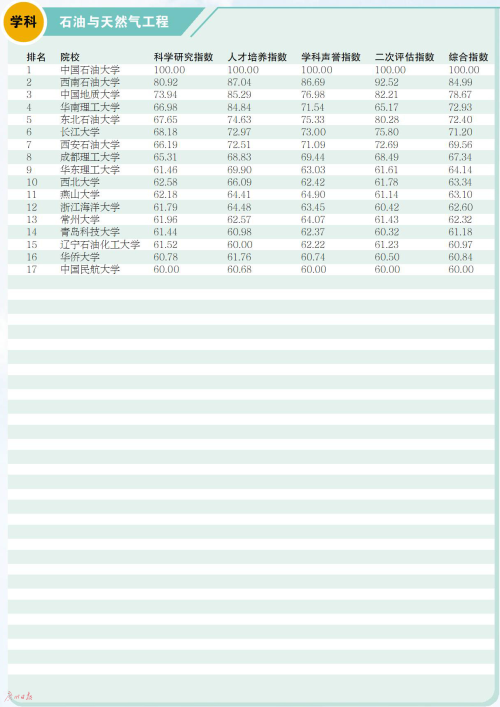 学科 石油与天然气工程

| 排名 | 院校 | 科学研究指数 | 人才培养指数 | 学科声誉指数 | 二次评估指数 | 综合指数 |
|---|---|---|---|---|---|---|
| 1 | 中国石油大学 | 100.00 | 100.00 | 100.00 | 100.00 | 100.00 |
| 2 | 西南石油大学 | 80.92 | 87.04 | 86.69 | 92.52 | 84.99 |
| 3 | 中国地质大学 | 73.94 | 85.29 | 76.98 | 82.21 | 78.67 |
| 4 | 华南理工大学 | 66.98 | 84.84 | 71.54 | 65.17 | 72.93 |
| 5 | 东北石油大学 | 67.65 | 74.63 | 75.33 | 80.28 | 72.40 |
| 6 | 长江大学 | 68.18 | 72.97 | 73.00 | 75.80 | 71.20 |
| 7 | 西安石油大学 | 66.19 | 72.51 | 71.09 | 72.69 | 69.56 |
| 8 | 成都理工大学 | 65.31 | 68.83 | 69.44 | 68.49 | 67.34 |
| 9 | 华东理工大学 | 61.46 | 69.90 | 63.03 | 61.61 | 64.14 |
| 10 | 西北大学 | 62.58 | 66.09 | 62.42 | 61.78 | 63.34 |
| 11 | 燕山大学 | 62.18 | 64.41 | 64.90 | 61.14 | 63.10 |
| 12 | 浙江海洋大学 | 61.79 | 64.48 | 63.45 | 60.42 | 62.60 |
| 13 | 常州大学 | 61.96 | 62.57 | 64.07 | 61.43 | 62.32 |
| 14 | 青岛科技大学 | 61.44 | 60.98 | 62.37 | 60.32 | 61.18 |
| 15 | 辽宁石油化工大学 | 61.52 | 60.00 | 62.22 | 61.23 | 60.97 |
| 16 | 华侨大学 | 60.78 | 61.76 | 60.74 | 60.50 | 60.84 |
| 17 | 中国民航大学 | 60.00 | 60.68 | 60.00 | 60.00 | 60.00 |

广州日报